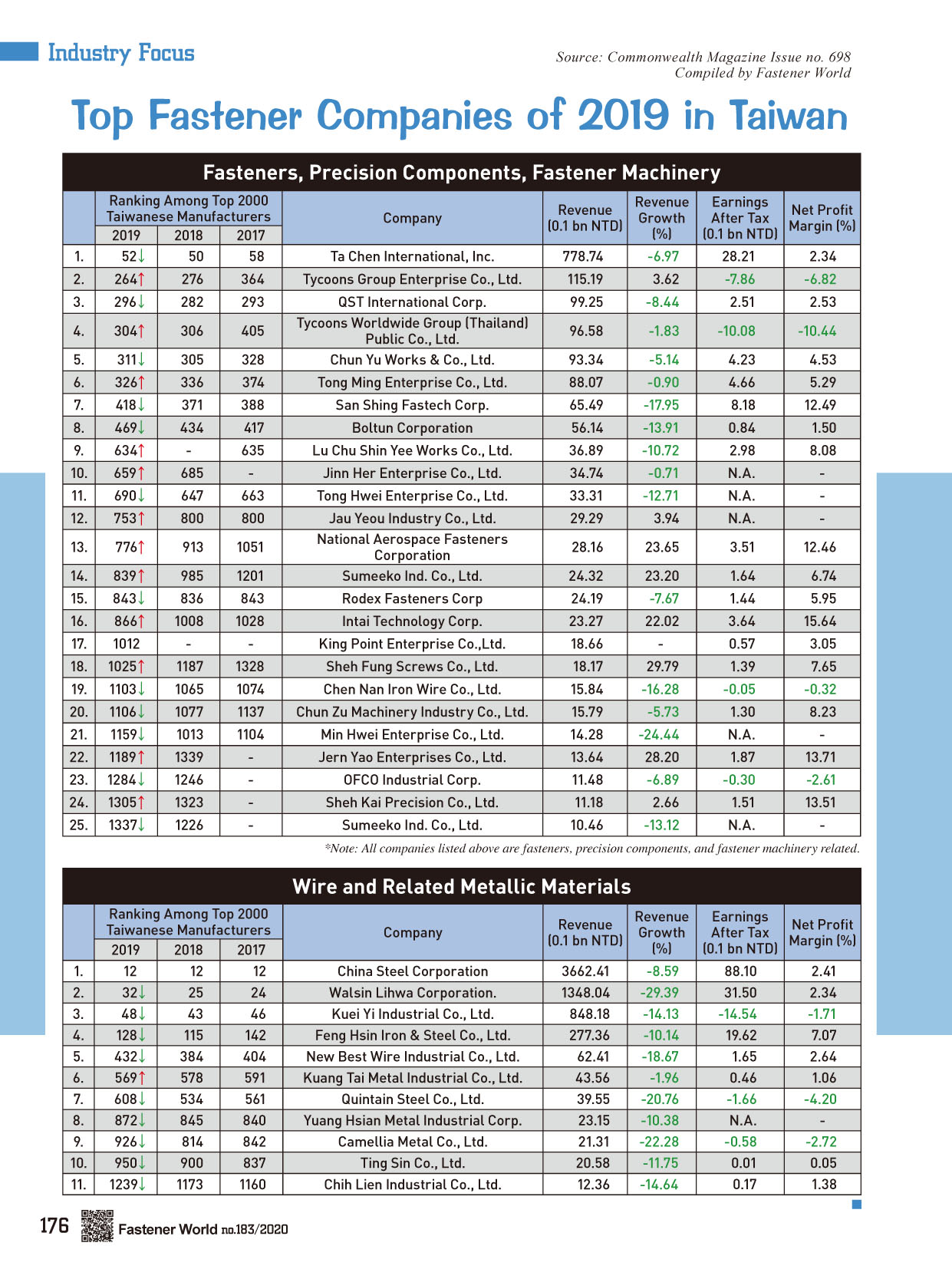 Industry Focus

Source: Commonwealth Magazine Issue no. 698
Compiled by Fastener World

Top Fastener Companies of 2019 in Taiwan

Fasteners, Precision Components, Fastener Machinery

| | Ranking Among Top 2000 Taiwanese Manufacturers 2019 | 2018 | 2017 | Company | Revenue (0.1 bn NTD) | Revenue Growth (%) | Earnings After Tax (0.1 bn NTD) | Net Profit Margin (%) |
|---|---|---|---|---|---|---|---|---|
| 1. | 52↓ | 50 | 58 | Ta Chen International, Inc. | 778.74 | -6.97 | 28.21 | 2.34 |
| 2. | 264↑ | 276 | 364 | Tycoons Group Enterprise Co., Ltd. | 115.19 | 3.62 | -7.86 | -6.82 |
| 3. | 296↓ | 282 | 293 | QST International Corp. | 99.25 | -8.44 | 2.51 | 2.53 |
| 4. | 304↑ | 306 | 405 | Tycoons Worldwide Group (Thailand) Public Co., Ltd. | 96.58 | -1.83 | -10.08 | -10.44 |
| 5. | 311↓ | 305 | 328 | Chun Yu Works & Co., Ltd. | 93.34 | -5.14 | 4.23 | 4.53 |
| 6. | 326↑ | 336 | 374 | Tong Ming Enterprise Co., Ltd. | 88.07 | -0.90 | 4.66 | 5.29 |
| 7. | 418↓ | 371 | 388 | San Shing Fastech Corp. | 65.49 | -17.95 | 8.18 | 12.49 |
| 8. | 469↓ | 434 | 417 | Boltun Corporation | 56.14 | -13.91 | 0.84 | 1.50 |
| 9. | 634↑ | - | 635 | Lu Chu Shin Yee Works Co., Ltd. | 36.89 | -10.72 | 2.98 | 8.08 |
| 10. | 659↑ | 685 | - | Jinn Her Enterprise Co., Ltd. | 34.74 | -0.71 | N.A. | - |
| 11. | 690↓ | 647 | 663 | Tong Hwei Enterprise Co., Ltd. | 33.31 | -12.71 | N.A. | - |
| 12. | 753↑ | 800 | 800 | Jau Yeou Industry Co., Ltd. | 29.29 | 3.94 | N.A. | - |
| 13. | 776↑ | 913 | 1051 | National Aerospace Fasteners Corporation | 28.16 | 23.65 | 3.51 | 12.46 |
| 14. | 839↑ | 985 | 1201 | Sumeeko Ind. Co., Ltd. | 24.32 | 23.20 | 1.64 | 6.74 |
| 15. | 843↓ | 836 | 843 | Rodex Fasteners Corp | 24.19 | -7.67 | 1.44 | 5.95 |
| 16. | 866↑ | 1008 | 1028 | Intai Technology Corp. | 23.27 | 22.02 | 3.64 | 15.64 |
| 17. | 1012 | - | - | King Point Enterprise Co.,Ltd. | 18.66 | - | 0.57 | 3.05 |
| 18. | 1025↑ | 1187 | 1328 | Sheh Fung Screws Co., Ltd. | 18.17 | 29.79 | 1.39 | 7.65 |
| 19. | 1103↓ | 1065 | 1074 | Chen Nan Iron Wire Co., Ltd. | 15.84 | -16.28 | -0.05 | -0.32 |
| 20. | 1106↓ | 1077 | 1137 | Chun Zu Machinery Industry Co., Ltd. | 15.79 | -5.73 | 1.30 | 8.23 |
| 21. | 1159↓ | 1013 | 1104 | Min Hwei Enterprise Co., Ltd. | 14.28 | -24.44 | N.A. | - |
| 22. | 1189↑ | 1339 | - | Jern Yao Enterprises Co., Ltd. | 13.64 | 28.20 | 1.87 | 13.71 |
| 23. | 1284↓ | 1246 | - | OFCO Industrial Corp. | 11.48 | -6.89 | -0.30 | -2.61 |
| 24. | 1305↑ | 1323 | - | Sheh Kai Precision Co., Ltd. | 11.18 | 2.66 | 1.51 | 13.51 |
| 25. | 1337↓ | 1226 | - | Sumeeko Ind. Co., Ltd. | 10.46 | -13.12 | N.A. | - |

*Note: All companies listed above are fasteners, precision components, and fastener machinery related.

Wire and Related Metallic Materials

| | Ranking Among Top 2000 Taiwanese Manufacturers 2019 | 2018 | 2017 | Company | Revenue (0.1 bn NTD) | Revenue Growth (%) | Earnings After Tax (0.1 bn NTD) | Net Profit Margin (%) |
|---|---|---|---|---|---|---|---|---|
| 1. | 12 | 12 | 12 | China Steel Corporation | 3662.41 | -8.59 | 88.10 | 2.41 |
| 2. | 32↓ | 25 | 24 | Walsin Lihwa Corporation. | 1348.04 | -29.39 | 31.50 | 2.34 |
| 3. | 48↓ | 43 | 46 | Kuei Yi Industrial Co., Ltd. | 848.18 | -14.13 | -14.54 | -1.71 |
| 4. | 128↓ | 115 | 142 | Feng Hsin Iron & Steel Co., Ltd. | 277.36 | -10.14 | 19.62 | 7.07 |
| 5. | 432↓ | 384 | 404 | New Best Wire Industrial Co., Ltd. | 62.41 | -18.67 | 1.65 | 2.64 |
| 6. | 569↑ | 578 | 591 | Kuang Tai Metal Industrial Co., Ltd. | 43.56 | -1.96 | 0.46 | 1.06 |
| 7. | 608↓ | 534 | 561 | Quintain Steel Co., Ltd. | 39.55 | -20.76 | -1.66 | -4.20 |
| 8. | 872↓ | 845 | 840 | Yuang Hsian Metal Industrial Corp. | 23.15 | -10.38 | N.A. | - |
| 9. | 926↓ | 814 | 842 | Camellia Metal Co., Ltd. | 21.31 | -22.28 | -0.58 | -2.72 |
| 10. | 950↓ | 900 | 837 | Ting Sin Co., Ltd. | 20.58 | -11.75 | 0.01 | 0.05 |
| 11. | 1239↓ | 1173 | 1160 | Chih Lien Industrial Co., Ltd. | 12.36 | -14.64 | 0.17 | 1.38 |

176 Fastener World no.183/2020